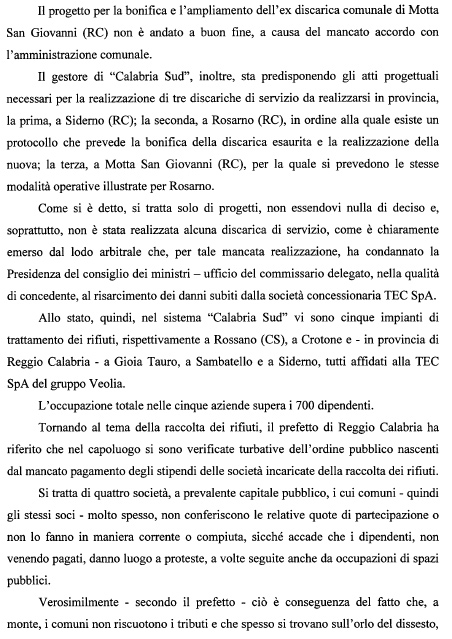 Il progetto per la bonifica e l'ampliamento dell'ex discarica comunale di Motta San Giovanni (RC) non è andato a buon fine, a causa del mancato accordo con l'amministrazione comunale.

Il gestore di "Calabria Sud", inoltre, sta predisponendo gli atti progettuali necessari per la realizzazione di tre discariche di servizio da realizzarsi in provincia, la prima, a Siderno (RC); la seconda, a Rosarno (RC), in ordine alla quale esiste un protocollo che prevede la bonifica della discarica esaurita e la realizzazione della nuova; la terza, a Motta San Giovanni (RC), per la quale si prevedono le stesse modalità operative illustrate per Rosarno.

Come si è detto, si tratta solo di progetti, non essendovi nulla di deciso e, soprattutto, non è stata realizzata alcuna discarica di servizio, come è chiaramente emerso dal lodo arbitrale che, per tale mancata realizzazione, ha condannato la Presidenza del consiglio dei ministri – ufficio del commissario delegato, nella qualità di concedente, al risarcimento dei danni subiti dalla società concessionaria TEC SpA.

Allo stato, quindi, nel sistema "Calabria Sud" vi sono cinque impianti di trattamento dei rifiuti, rispettivamente a Rossano (CS), a Crotone e - in provincia di Reggio Calabria - a Gioia Tauro, a Sambatello e a Siderno, tutti affidati alla TEC SpA del gruppo Veolia.

L'occupazione totale nelle cinque aziende supera i 700 dipendenti.

Tornando al tema della raccolta dei rifiuti, il prefetto di Reggio Calabria ha riferito che nel capoluogo si sono verificate turbative dell'ordine pubblico nascenti dal mancato pagamento degli stipendi delle società incaricate della raccolta dei rifiuti.

Si tratta di quattro società, a prevalente capitale pubblico, i cui comuni - quindi gli stessi soci - molto spesso, non conferiscono le relative quote di partecipazione o non lo fanno in maniera corrente o compiuta, sicché accade che i dipendenti, non venendo pagati, danno luogo a proteste, a volte seguite anche da occupazioni di spazi pubblici.

Verosimilmente - secondo il prefetto - ciò è conseguenza del fatto che, a monte, i comuni non riscuotono i tributi e che spesso si trovano sull'orlo del dissesto,